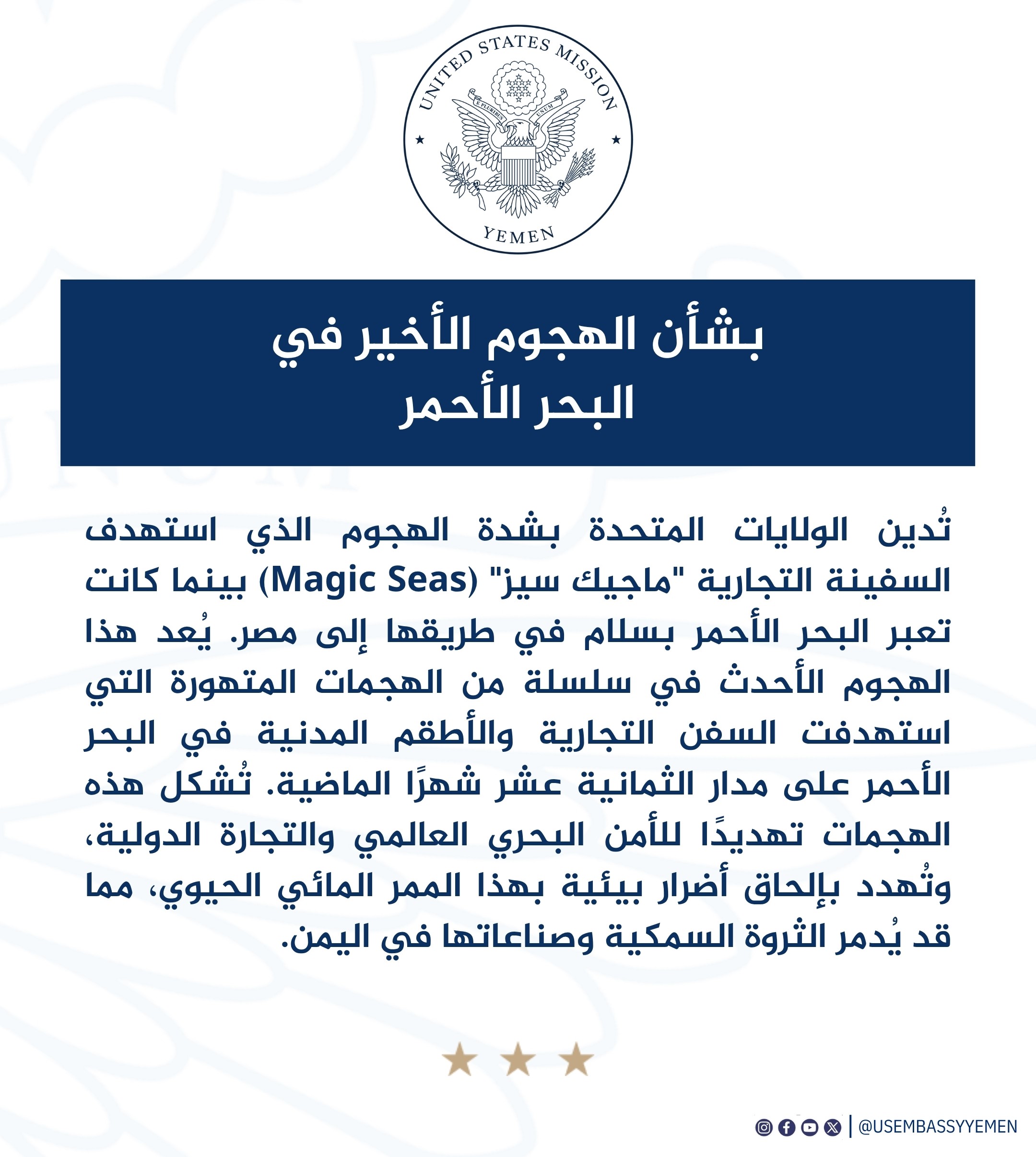 UNITED STATES MISSION
E PLURIBUS UNUM
YEMEN

بشأن الهجوم الأخير في البحر الأحمر

تُدين الولايات المتحدة بشدة الهجوم الذي استهدف السفينة التجارية "ماجيك سيز" (Magic Seas) بينما كانت تعبر البحر الأحمر بسلام في طريقها إلى مصر. يُعد هذا الهجوم الأحدث في سلسلة من الهجمات المتهورة التي استهدفت السفن التجارية والأطقم المدنية في البحر الأحمر على مدار الثمانية عشر شهرًا الماضية. تُشكل هذه الهجمات تهديدًا للأمن البحري العالمي والتجارة الدولية، وتُهدد بإلحاق أضرار بيئية بهذا الممر المائي الحيوي، مما قد يُدمر الثروة السمكية وصناعاتها في اليمن.

@USEMBASSYYEMEN